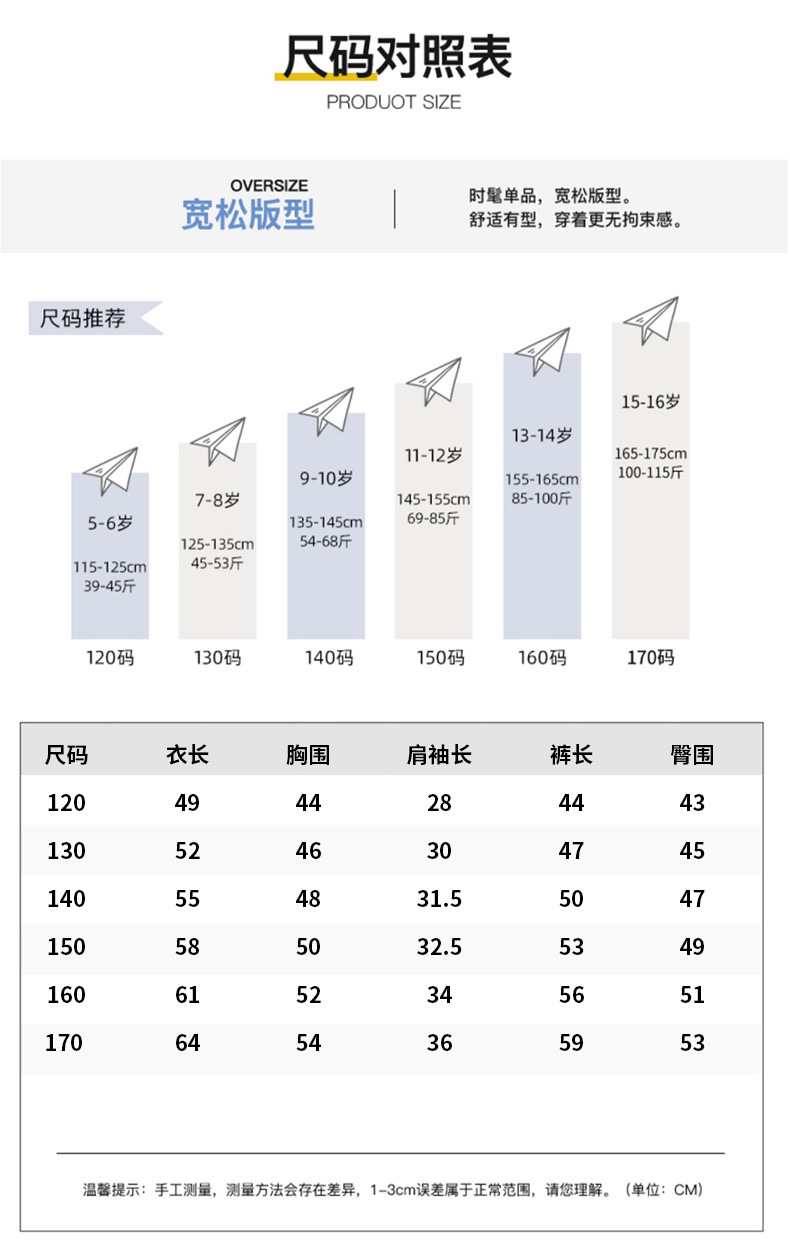 尺码对照表
PRODUOT SIZE

OVERSIZE
宽松版型

时髦单品，宽松版型。
舒适有型，穿着更无拘束感。

尺码推荐

5-6岁
115-125cm
39-45斤
120码

7-8岁
125-135cm
45-53斤
130码

9-10岁
135-145cm
54-68斤
140码

11-12岁
145-155cm
69-85斤
150码

13-14岁
155-165cm
85-100斤
160码

15-16岁
165-175cm
100-115斤
170码

| 尺码 | 衣长 | 胸围 | 肩袖长 | 裤长 | 臀围 |
|---|---|---|---|---|---|
| 120 | 49 | 44 | 28 | 44 | 43 |
| 130 | 52 | 46 | 30 | 47 | 45 |
| 140 | 55 | 48 | 31.5 | 50 | 47 |
| 150 | 58 | 50 | 32.5 | 53 | 49 |
| 160 | 61 | 52 | 34 | 56 | 51 |
| 170 | 64 | 54 | 36 | 59 | 53 |

温馨提示：手工测量，测量方法会存在差异，1-3cm误差属于正常范围，请您理解。（单位：CM）